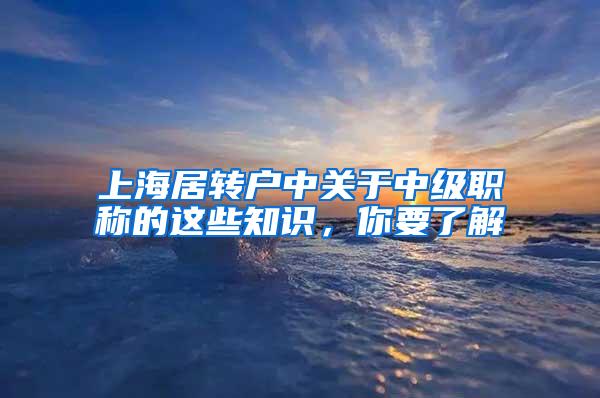 上海居转户中关于中级职称的这些知识，你要了解